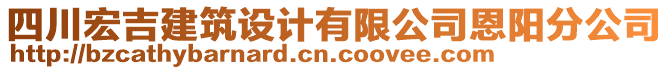 四川宏吉建筑设计有限公司恩阳分公司
http://bzcathybarnard.cn.coovee.com